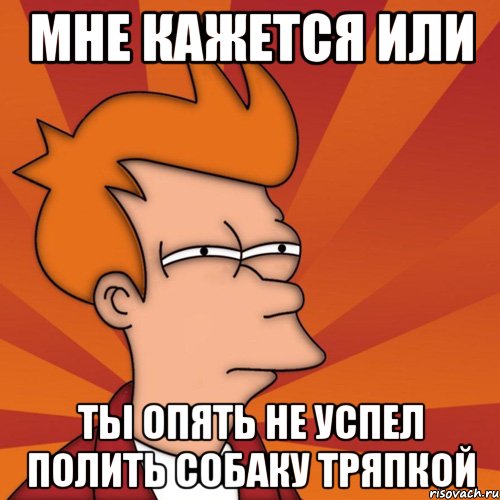 МНЕ КАЖЕТСЯ ИЛИ

ТЫ ОПЯТЬ НЕ УСПЕЛ ПОЛИТЬ СОБАКУ ТРЯПКОЙ

risovach.ru